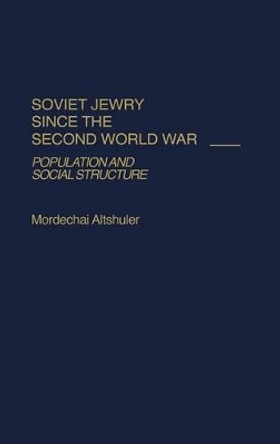 SOVIET JEWRY SINCE THE SECOND WORLD WAR

POPULATION AND SOCIAL STRUCTURE

Mordechai Altshuler